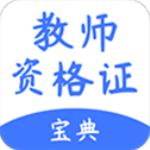 教师
资格证

宝典